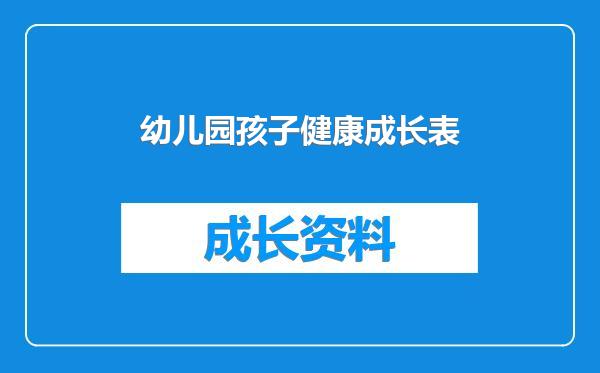 幼儿园孩子健康成长表

成长资料